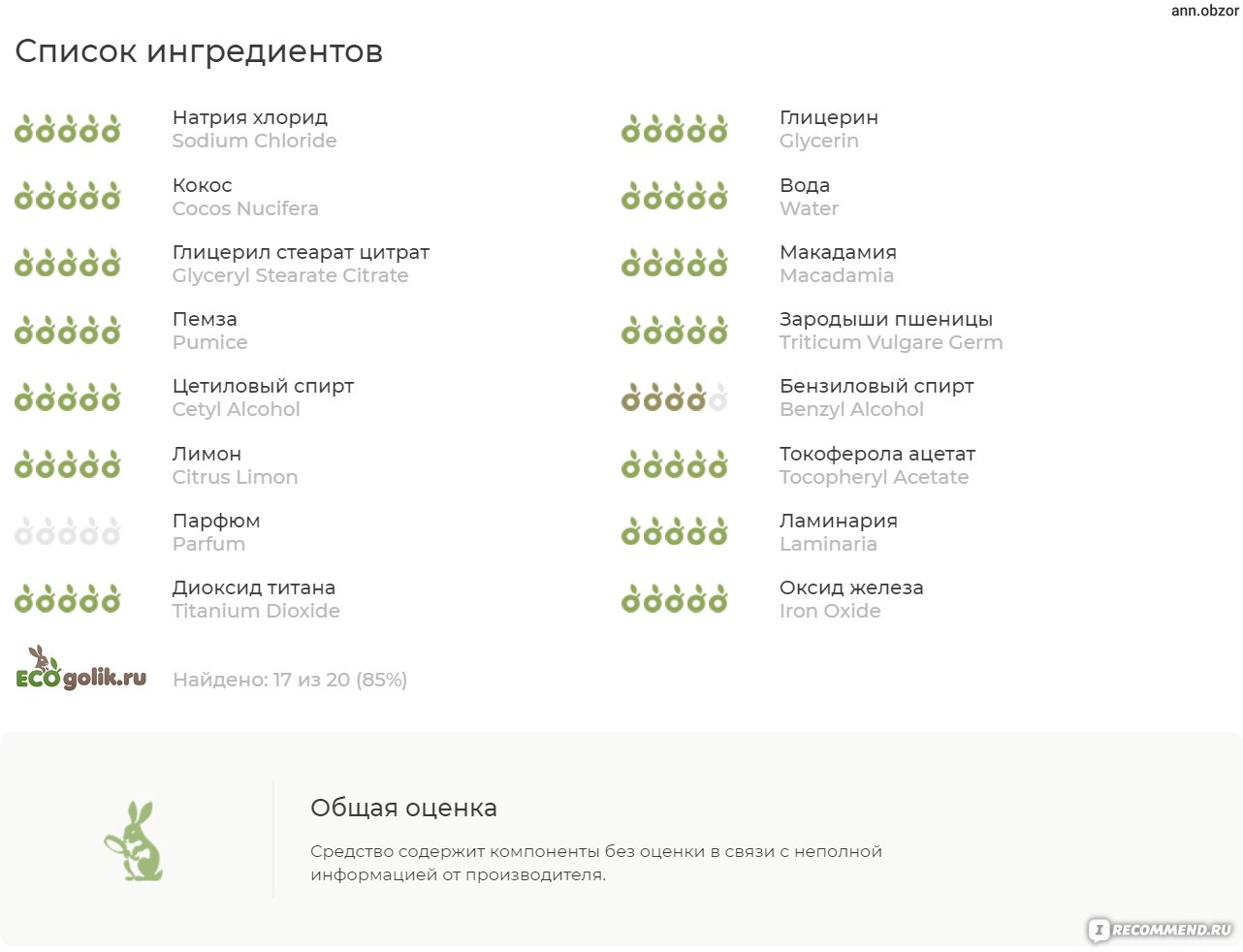 ann.obzor

Список ингредиентов

Натрия хлорид
Sodium Chloride

Кокос
Cocos Nucifera

Глицерил стеарат цитрат
Glyceryl Stearate Citrate

Пемза
Pumice

Цетиловый спирт
Cetyl Alcohol

Лимон
Citrus Limon

Парфюм
Parfum

Диоксид титана
Titanium Dioxide

Глицерин
Glycerin

Вода
Water

Макадамия
Macadamia

Зародыши пшеницы
Triticum Vulgare Germ

Бензиловый спирт
Benzyl Alcohol

Токоферола ацетат
Tocopheryl Acetate

Ламинария
Laminaria

Оксид железа
Iron Oxide

ECOgolik.ru

Найдено: 17 из 20 (85%)

Общая оценка

Средство содержит компоненты без оценки в связи с неполной информацией от производителя.

RECOMMEND.RU